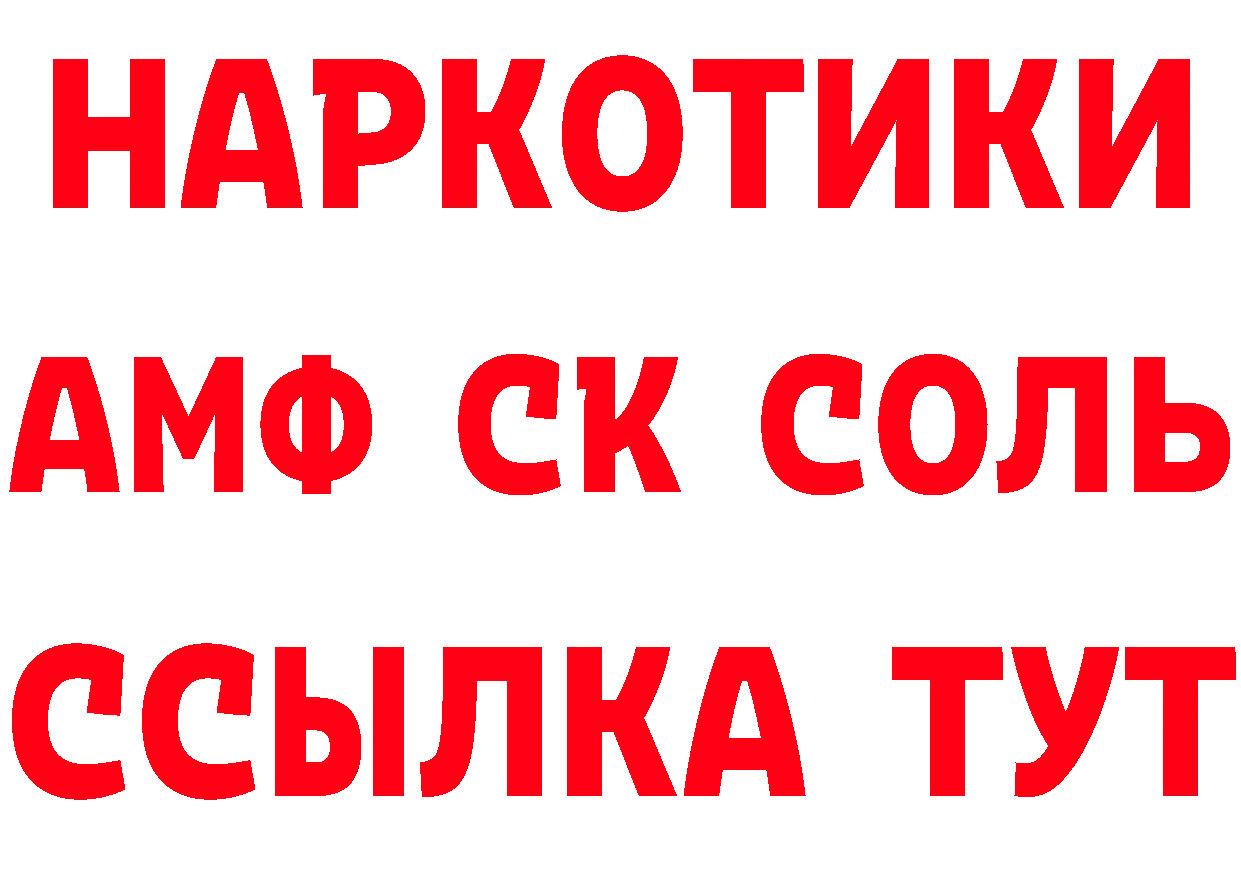 НАРКОТИКИ
АМФ СК СОЛЬ
ССЫЛКА ТУТ